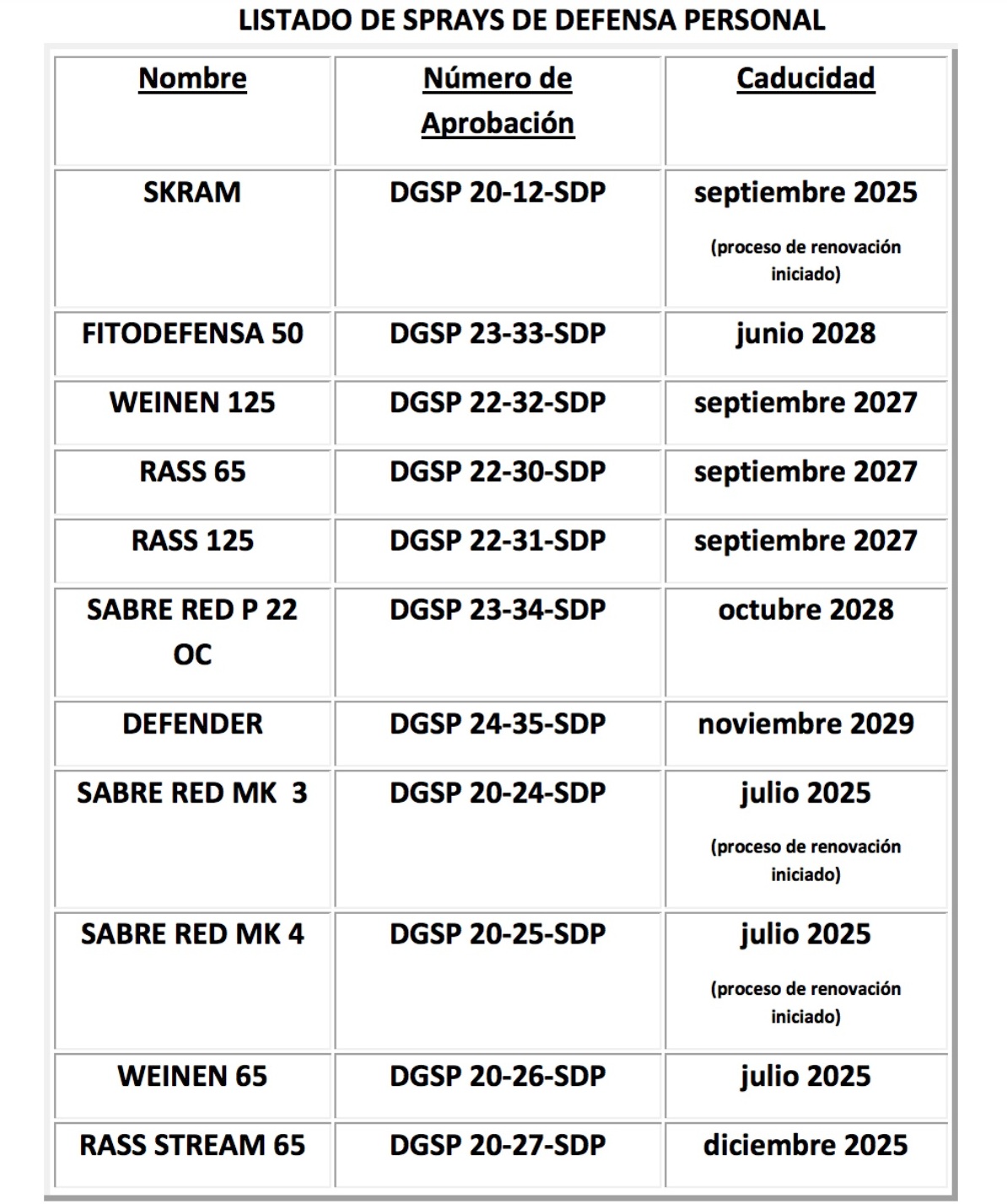 LISTADO DE SPRAYS DE DEFENSA PERSONAL

| Nombre | Número de Aprobación | Caducidad |
|---|---|---|
| SKRAM | DGSP 20-12-SDP | septiembre 2025 (proceso de renovación iniciado) |
| FITODEFENSA 50 | DGSP 23-33-SDP | junio 2028 |
| WEINEN 125 | DGSP 22-32-SDP | septiembre 2027 |
| RASS 65 | DGSP 22-30-SDP | septiembre 2027 |
| RASS 125 | DGSP 22-31-SDP | septiembre 2027 |
| SABRE RED P 22 OC | DGSP 23-34-SDP | octubre 2028 |
| DEFENDER | DGSP 24-35-SDP | noviembre 2029 |
| SABRE RED MK 3 | DGSP 20-24-SDP | julio 2025 (proceso de renovación iniciado) |
| SABRE RED MK 4 | DGSP 20-25-SDP | julio 2025 (proceso de renovación iniciado) |
| WEINEN 65 | DGSP 20-26-SDP | julio 2025 |
| RASS STREAM 65 | DGSP 20-27-SDP | diciembre 2025 |